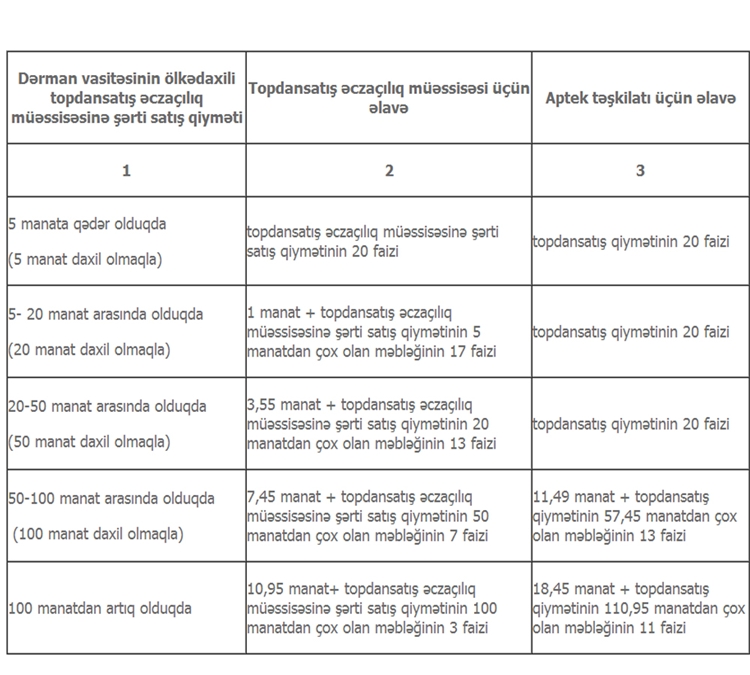 | Dərman vasitəsinin ölkədaxili topdansatış əczaçılıq müəssisəsinə şərti satış qiyməti | Topdansatış əczaçılıq müəssisəsi üçün əlavə | Aptek təşkilatı üçün əlavə |
|---|---|---|
| 1 | 2 | 3 |
| 5 manata qədər olduqda (5 manat daxil olmaqla) | topdansatış əczaçılıq müəssisəsinə şərti satış qiymətinin 20 faizi | topdansatış qiymətinin 20 faizi |
| 5- 20 manat arasında olduqda (20 manat daxil olmaqla) | 1 manat + topdansatış əczaçılıq müəssisəsinə şərti satış qiymətinin 5 manatdan çox olan məbləğinin 17 faizi | topdansatış qiymətinin 20 faizi |
| 20-50 manat arasında olduqda (50 manat daxil olmaqla) | 3,55 manat + topdansatış əczaçılıq müəssisəsinə şərti satış qiymətinin 20 manatdan çox olan məbləğinin 13 faizi | topdansatış qiymətinin 20 faizi |
| 50-100 manat arasında olduqda (100 manat daxil olmaqla) | 7,45 manat + topdansatış əczaçılıq müəssisəsinə şərti satış qiymətinin 50 manatdan çox olan məbləğinin 7 faizi | 11,49 manat + topdansatış qiymətinin 57,45 manatdan çox olan məbləğinin 13 faizi |
| 100 manatdan artıq olduqda | 10,95 manat+ topdansatış əczaçılıq müəssisəsinə şərti satış qiymətinin 100 manatdan çox olan məbləğinin 3 faizi | 18,45 manat + topdansatış qiymətinin 110,95 manatdan çox olan məbləğinin 11 faizi |